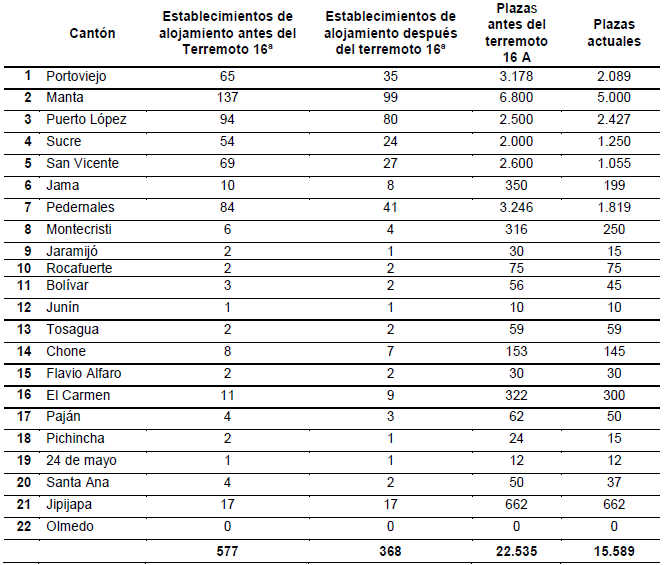 | | Cantón | Establecimientos de alojamiento antes del Terremoto 16ª | Establecimientos de alojamiento después del terremoto 16ª | Plazas antes del terremoto 16 A | Plazas actuales |
|---|---|---|---|---|---|
| 1 | Portoviejo | 65 | 35 | 3.178 | 2.089 |
| 2 | Manta | 137 | 99 | 6.800 | 5.000 |
| 3 | Puerto López | 94 | 80 | 2.500 | 2.427 |
| 4 | Sucre | 54 | 24 | 2.000 | 1.250 |
| 5 | San Vicente | 69 | 27 | 2.600 | 1.055 |
| 6 | Jama | 10 | 8 | 350 | 199 |
| 7 | Pedernales | 84 | 41 | 3.246 | 1.819 |
| 8 | Montecristi | 6 | 4 | 316 | 250 |
| 9 | Jaramijó | 2 | 1 | 30 | 15 |
| 10 | Rocafuerte | 2 | 2 | 75 | 75 |
| 11 | Bolívar | 3 | 2 | 56 | 45 |
| 12 | Junín | 1 | 1 | 10 | 10 |
| 13 | Tosagua | 2 | 2 | 59 | 59 |
| 14 | Chone | 8 | 7 | 153 | 145 |
| 15 | Flavio Alfaro | 2 | 2 | 30 | 30 |
| 16 | El Carmen | 11 | 9 | 322 | 300 |
| 17 | Paján | 4 | 3 | 62 | 50 |
| 18 | Pichincha | 2 | 1 | 24 | 15 |
| 19 | 24 de mayo | 1 | 1 | 12 | 12 |
| 20 | Santa Ana | 4 | 2 | 50 | 37 |
| 21 | Jipijapa | 17 | 17 | 662 | 662 |
| 22 | Olmedo | 0 | 0 | 0 | 0 |
| | | 577 | 368 | 22.535 | 15.589 |